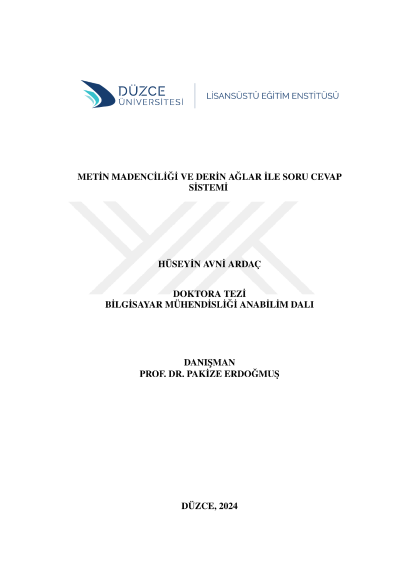 DÜZCE ÜNİVERSİTESİ

LİSANSÜSTÜ EĞİTİM ENSTİTÜSÜ

METİN MADENCİLİĞİ VE DERİN AĞLAR İLE SORU CEVAP SİSTEMİ

HÜSEYİN AVNİ ARDAÇ

DOKTORA TEZİ
BİLGİSAYAR MÜHENDİSLİĞİ ANABİLİM DALI

DANIŞMAN
PROF. DR. PAKİZE ERDOĞMUŞ

DÜZCE, 2024